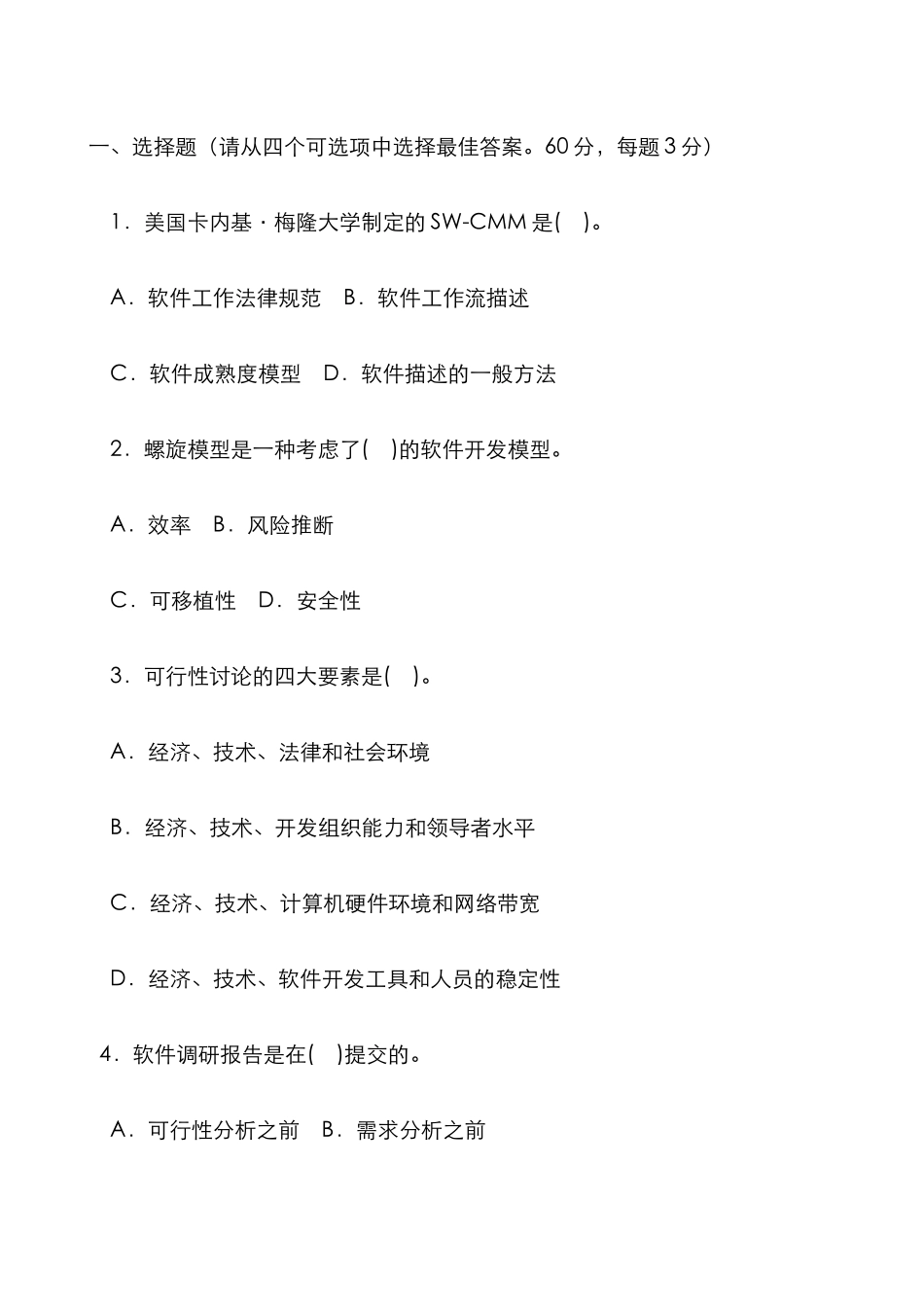 一、选择题（请从四个可选项中选择最佳答案。60 分，每题 3 分）

1．美国卡内基·梅隆大学制定的 SW-CMM 是(　)。

A．软件工作法律规范　B．软件工作流描述

C．软件成熟度模型　D．软件描述的一般方法

2．螺旋模型是一种考虑了(　)的软件开发模型。

A．效率　B．风险推断

C．可移植性　D．安全性

3．可行性讨论的四大要素是(　)。

A．经济、技术、法律和社会环境

B．经济、技术、开发组织能力和领导者水平

C．经济、技术、计算机硬件环境和网络带宽

D．经济、技术、软件开发工具和人员的稳定性

4．软件调研报告是在(　)提交的。

A．可行性分析之前　B．需求分析之前